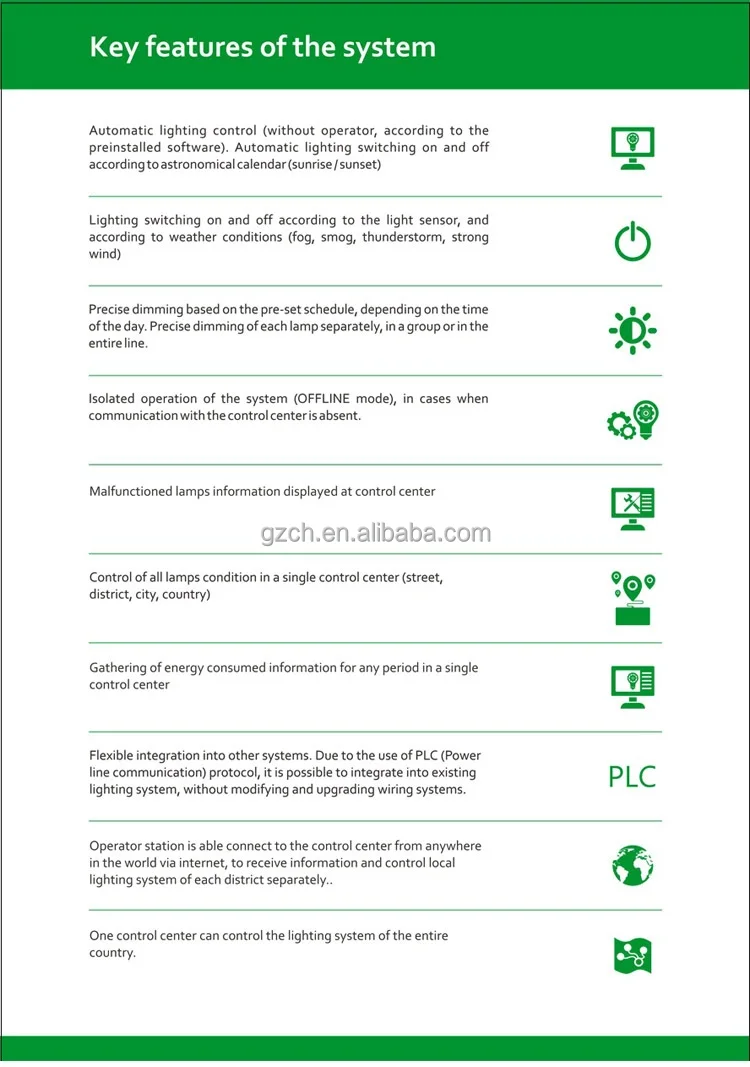 Key features of the system

Automatic lighting control (without operator, according to the preinstalled software). Automatic lighting switching on and off according to astronomical calendar (sunrise / sunset)

Lighting switching on and off according to the light sensor, and according to weather conditions (fog, smog, thunderstorm, strong wind)

Precise dimming based on the pre-set schedule, depending on the time of the day. Precise dimming of each lamp separately, in a group or in the entire line.

Isolated operation of the system (OFFLINE mode), in cases when communication with the control center is absent.

Malfunctioned lamps information displayed at control center

gzch.en.alibaba.com

Control of all lamps condition in a single control center (street, district, city, country)

Gathering of energy consumed information for any period in a single control center

Flexible integration into other systems. Due to the use of PLC (Power line communication) protocol, it is possible to integrate into existing lighting system, without modifying and upgrading wiring systems.

PLC

Operator station is able connect to the control center from anywhere in the world via internet, to receive information and control local lighting system of each district separately..

One control center can control the lighting system of the entire country.